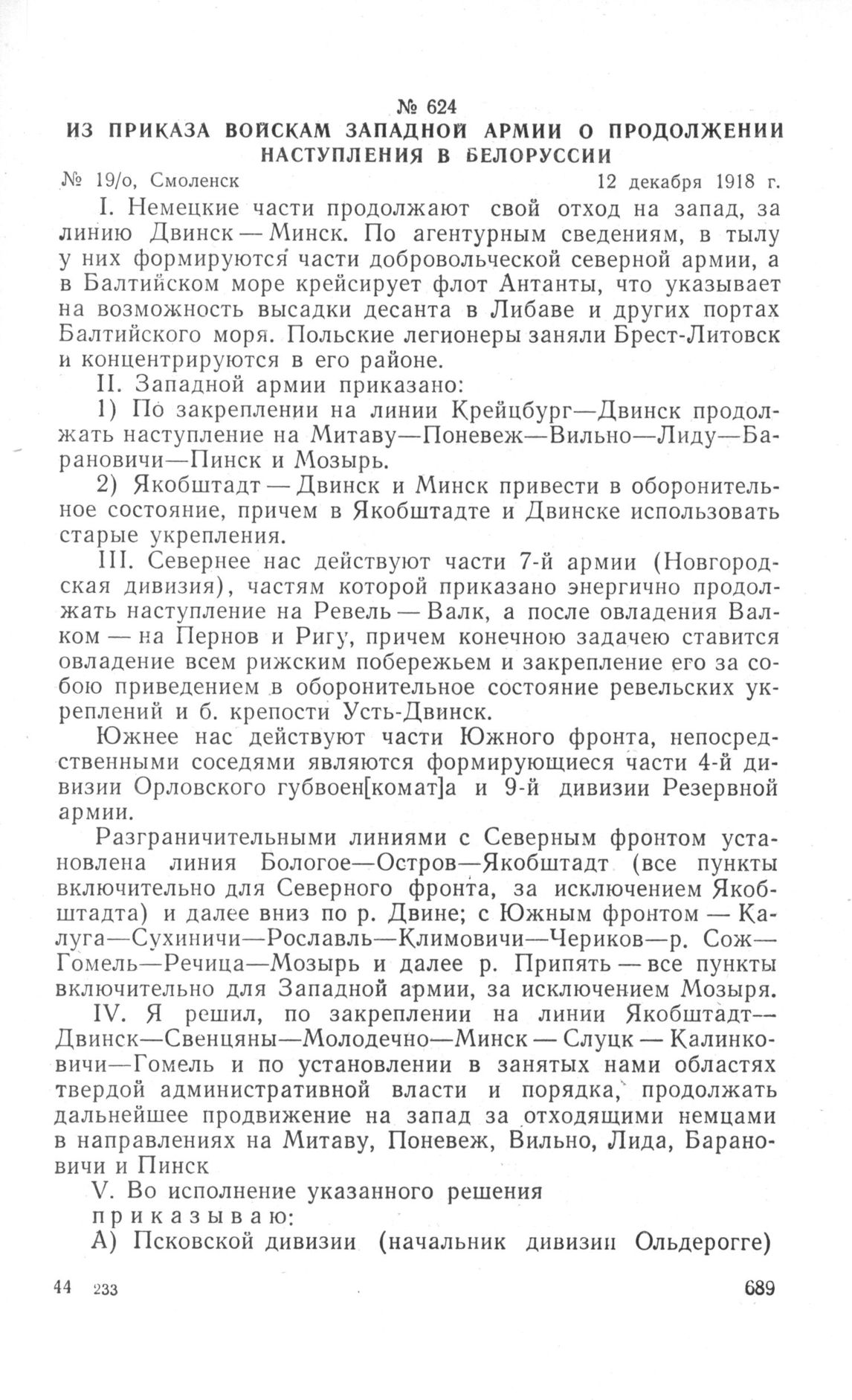 № 624
ИЗ ПРИКАЗА ВОЙСКАМ ЗАПАДНОЙ АРМИИ О ПРОДОЛЖЕНИИ НАСТУПЛЕНИЯ В БЕЛОРУССИИ

№ 19/о, Смоленск 12 декабря 1918 г.

I. Немецкие части продолжают свой отход на запад, за линию Двинск — Минск. По агентурным сведениям, в тылу у них формируются части добровольческой северной армии, а в Балтийском море крейсирует флот Антанты, что указывает на возможность высадки десанта в Либаве и других портах Балтийского моря. Польские легионеры заняли Брест-Литовск и концентрируются в его районе.

II. Западной армии приказано:

1) По закреплении на линии Крейцбург—Двинск продолжать наступление на Митаву—Поневеж—Вильно—Лиду—Барановичи—Пинск и Мозырь.

2) Якобштадт — Двинск и Минск привести в оборонительное состояние, причем в Якобштадте и Двинске использовать старые укрепления.

III. Севернее нас действуют части 7-й армии (Новгородская дивизия), частям которой приказано энергично продолжать наступление на Ревель — Валк, а после овладения Валком — на Пернов и Ригу, причем конечною задачею ставится овладение всем рижским побережьем и закрепление его за собою приведением в оборонительное состояние ревельских укреплений и б. крепости Усть-Двинск.

Южнее нас действуют части Южного фронта, непосредственными соседями являются формирующиеся части 4-й дивизии Орловского губвоен[комат]а и 9-й дивизии Резервной армии.

Разграничительными линиями с Северным фронтом установлена линия Бологое—Остров—Якобштадт (все пункты включительно для Северного фронта, за исключением Якобштадта) и далее вниз по р. Двине; с Южным фронтом — Калуга—Сухиничи—Рославль—Климовичи—Чериков—р. Сож—Гомель—Речица—Мозырь и далее р. Припять — все пункты включительно для Западной армии, за исключением Мозыря.

IV. Я решил, по закреплении на линии Якобштадт—Двинск—Свенцяны—Молодечно—Минск — Слуцк — Калинковичи—Гомель и по установлении в занятых нами областях твердой административной власти и порядка, продолжать дальнейшее продвижение на запад за отходящими немцами в направлениях на Митаву, Поневеж, Вильно, Лида, Барановичи и Пинск

V. Во исполнение указанного решения
приказываю:
А) Псковской дивизии (начальник дивизии Ольдерогге)

44 233 689